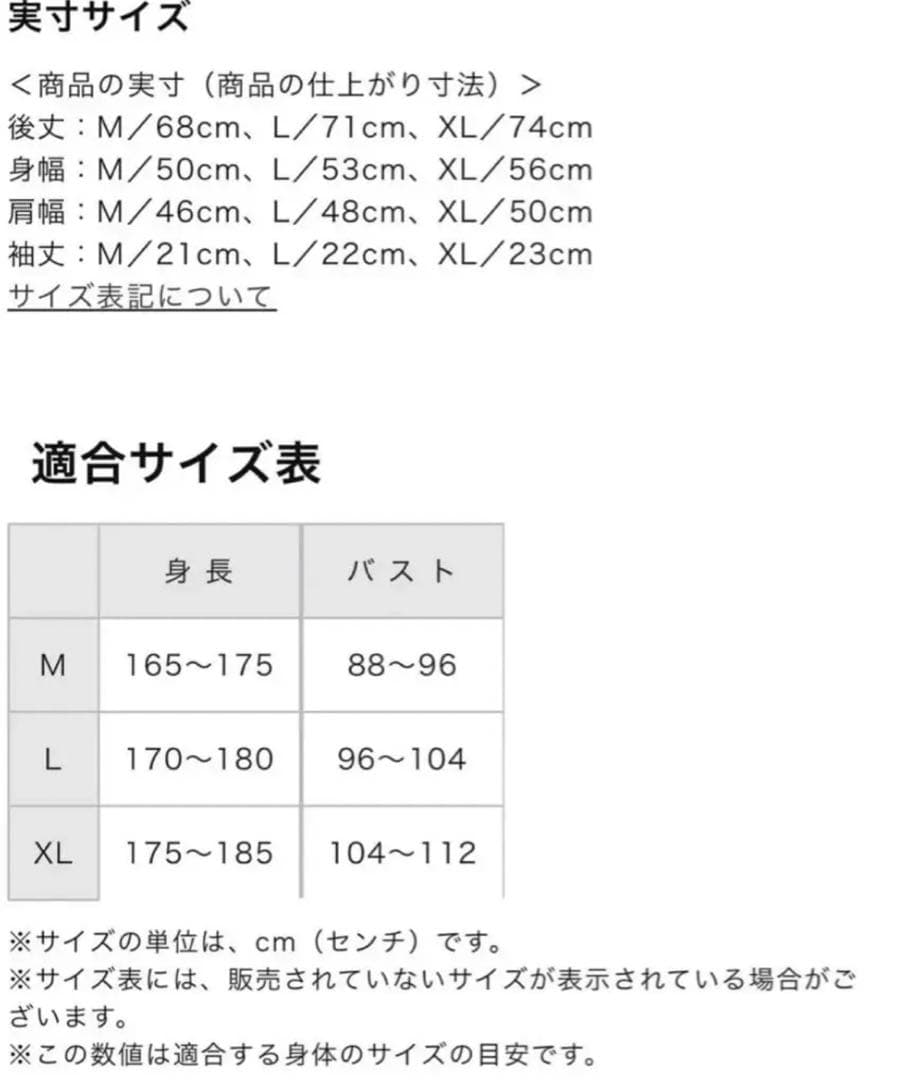 実寸サイズ

＜商品の実寸（商品の仕上がり寸法）＞
後丈：M／68cm、L／71cm、XL／74cm
身幅：M／50cm、L／53cm、XL／56cm
肩幅：M／46cm、L／48cm、XL／50cm
袖丈：M／21cm、L／22cm、XL／23cm
サイズ表記について

適合サイズ表

| | 身長 | バスト |
|---|---|---|
| M | 165〜175 | 88〜96 |
| L | 170〜180 | 96〜104 |
| XL | 175〜185 | 104〜112 |

※サイズの単位は、cm（センチ）です。
※サイズ表には、販売されていないサイズが表示されている場合がございます。
※この数値は適合する身体のサイズの目安です。